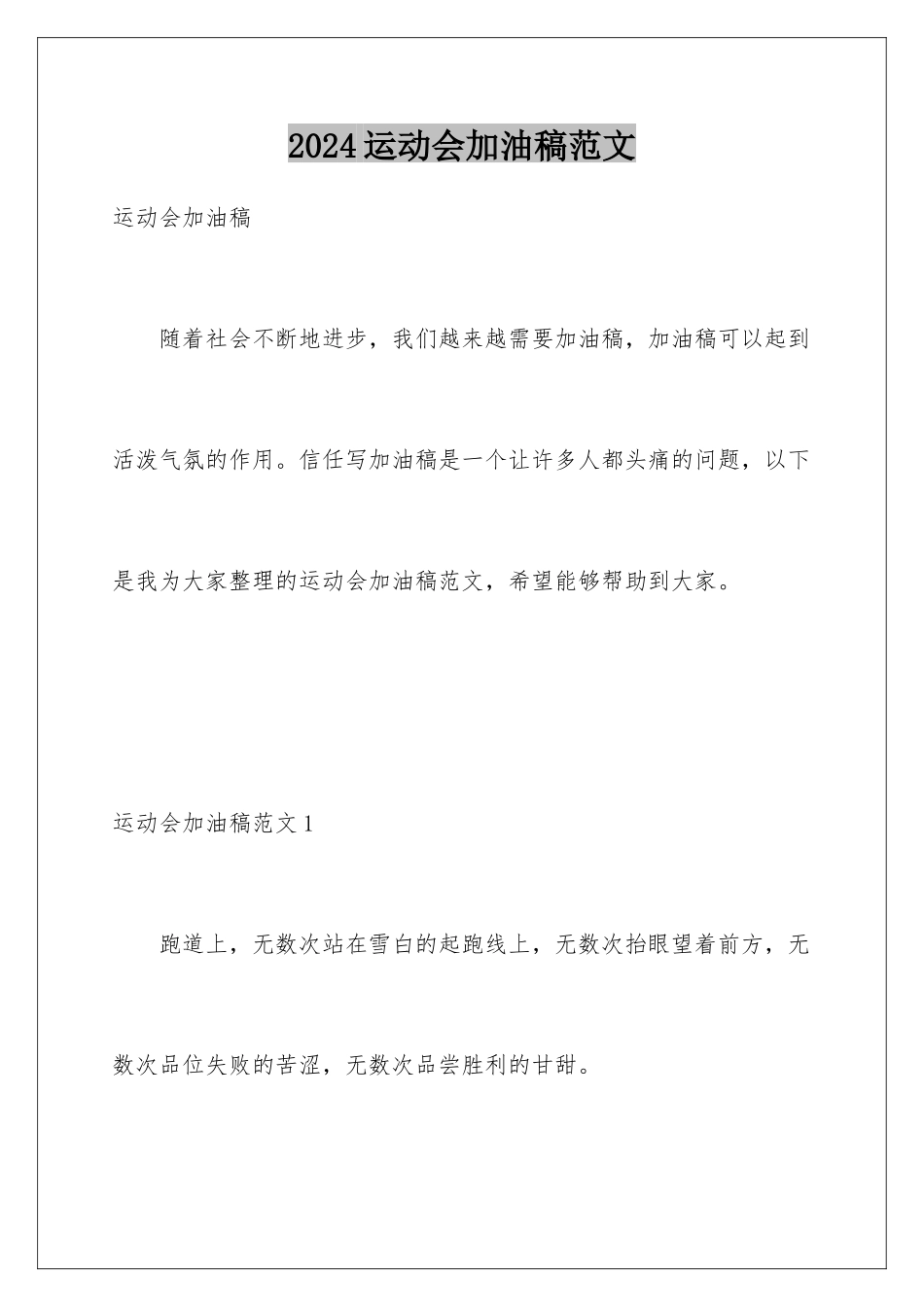 2024运动会加油稿范文

运动会加油稿

随着社会不断地进步，我们越来越需要加油稿，加油稿可以起到活泼气氛的作用。信任写加油稿是一个让许多人都头痛的问题，以下是我为大家整理的运动会加油稿范文，希望能够帮助到大家。

运动会加油稿范文1

跑道上，无数次站在雪白的起跑线上，无数次抬眼望着前方，无数次品位失败的苦涩，无数次品尝胜利的甘甜。